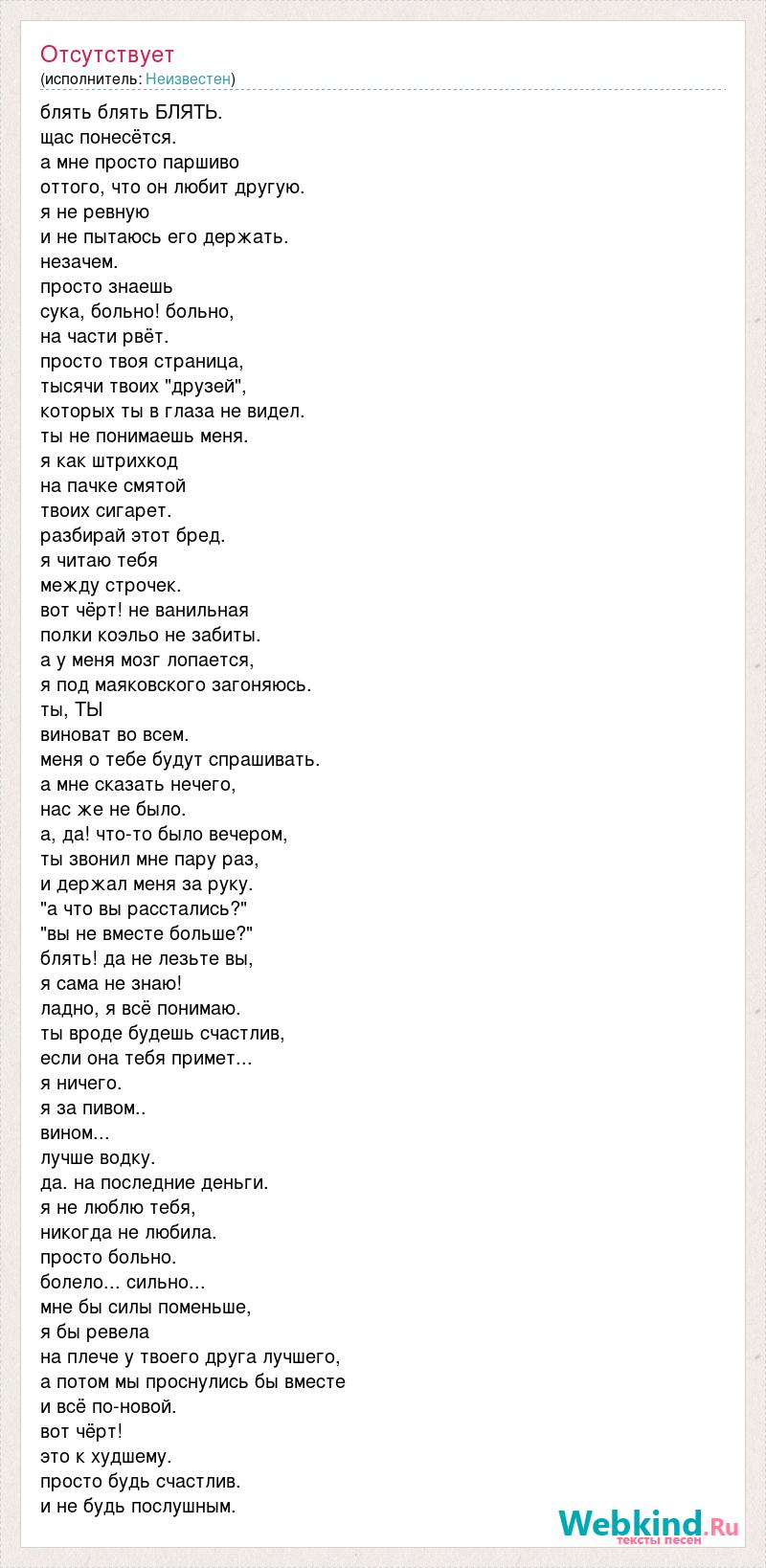 Отсутствует
(исполнитель: Неизвестен)

блять блять БЛЯТЬ.
щас понесётся.
а мне просто паршиво
оттого, что он любит другую.
я не ревную
и не пытаюсь его держать.
незачем.
просто знаешь
сука, больно! больно,
на части рвёт.
просто твоя страница,
тысячи твоих "друзей",
которых ты в глаза не видел.
ты не понимаешь меня.
я как штрихкод
на пачке смятой
твоих сигарет.
разбирай этот бред.
я читаю тебя
между строчек.
вот чёрт! не ванильная
полки коэльо не забиты.
а у меня мозг лопается,
я под маяковского загоняюсь.
ты, ТЫ
виноват во всем.
меня о тебе будут спрашивать.
а мне сказать нечего,
нас же не было.
а, да! что-то было вечером,
ты звонил мне пару раз,
и держал меня за руку.
"а что вы расстались?"
"вы не вместе больше?"
блять! да не лезьте вы,
я сама не знаю!
ладно, я всё понимаю.
ты вроде будешь счастлив,
если она тебя примет...
я ничего.
я за пивом..
вином...
лучше водку.
да. на последние деньги.
я не люблю тебя,
никогда не любила.
просто больно.
болело... сильно...
мне бы силы поменьше,
я бы ревела
на плече у твоего друга лучшего,
а потом мы проснулись бы вместе
и всё по-новой.
вот чёрт!
это к худшему.
просто будь счастлив.
и не будь послушным.

Webkind.Ru
тексты песен